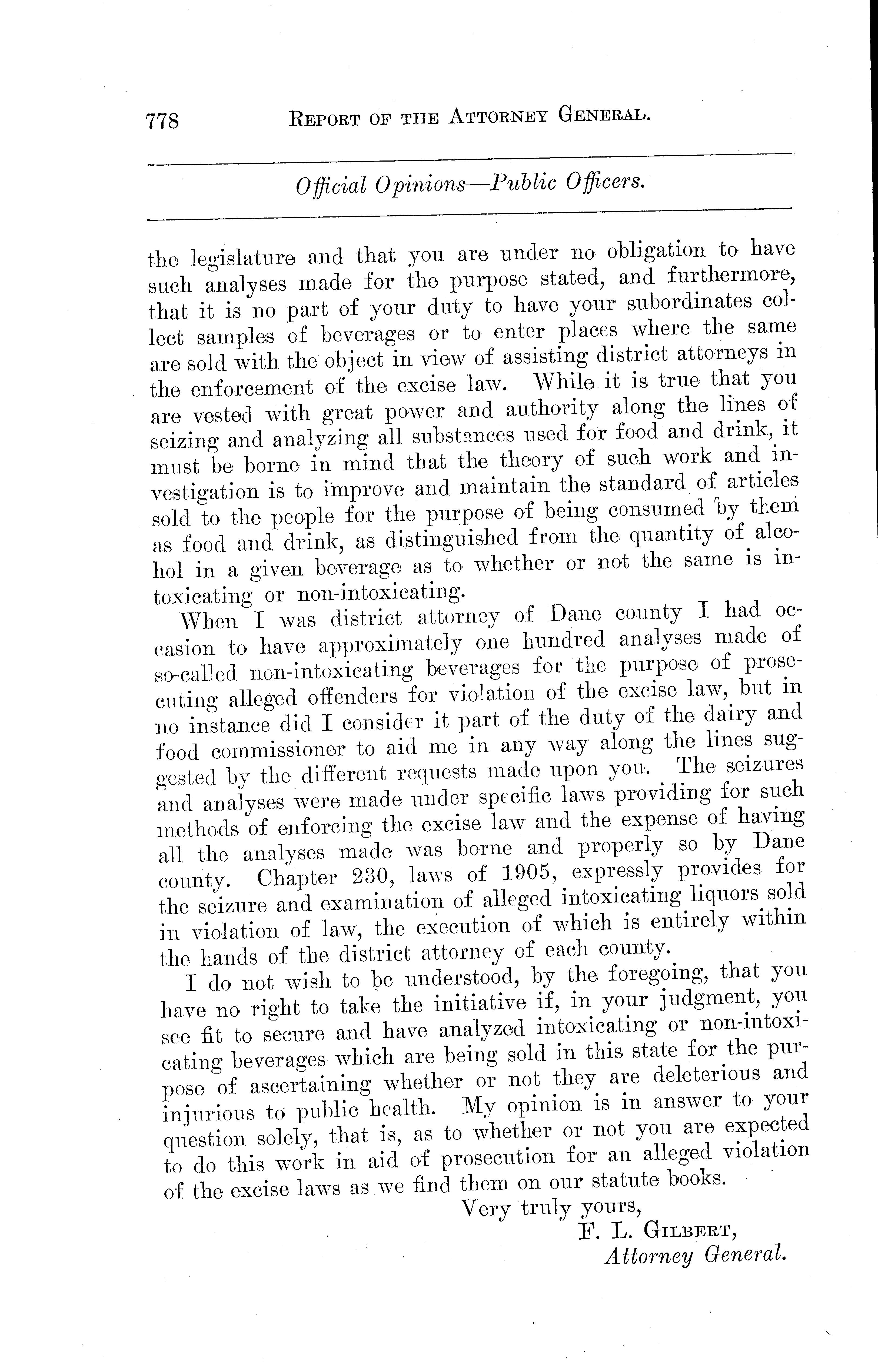 778 REPORT OF THE ATTORNEY GENERAL.

Official Opinions—Public Officers.

the legislature and that you are under no obligation to have such analyses made for the purpose stated, and furthermore, that it is no part of your duty to have your subordinates collect samples of beverages or to enter places where the same are sold with the object in view of assisting district attorneys in the enforcement of the excise law. While it is true that you are vested with great power and authority along the lines of seizing and analyzing all substances used for food and drink, it must be borne in mind that the theory of such work and investigation is to improve and maintain the standard of articles sold to the people for the purpose of being consumed by them as food and drink, as distinguished from the quantity of alcohol in a given beverage as to whether or not the same is intoxicating or non-intoxicating.

When I was district attorney of Dane county I had occasion to have approximately one hundred analyses made of so-called non-intoxicating beverages for the purpose of prosecuting alleged offenders for violation of the excise law, but in no instance did I consider it part of the duty of the dairy and food commissioner to aid me in any way along the lines suggested by the different requests made upon you. The seizures and analyses were made under specific laws providing for such methods of enforcing the excise law and the expense of having all the analyses made was borne and properly so by Dane county. Chapter 230, laws of 1905, expressly provides for the seizure and examination of alleged intoxicating liquors sold in violation of law, the execution of which is entirely within the hands of the district attorney of each county.

I do not wish to be understood, by the foregoing, that you have no right to take the initiative if, in your judgment, you see fit to secure and have analyzed intoxicating or non-intoxicating beverages which are being sold in this state for the purpose of ascertaining whether or not they are deleterious and injurious to public health. My opinion is in answer to your question solely, that is, as to whether or not you are expected to do this work in aid of prosecution for an alleged violation of the excise laws as we find them on our statute books.

Very truly yours,
F. L. GILBERT,
Attorney General.